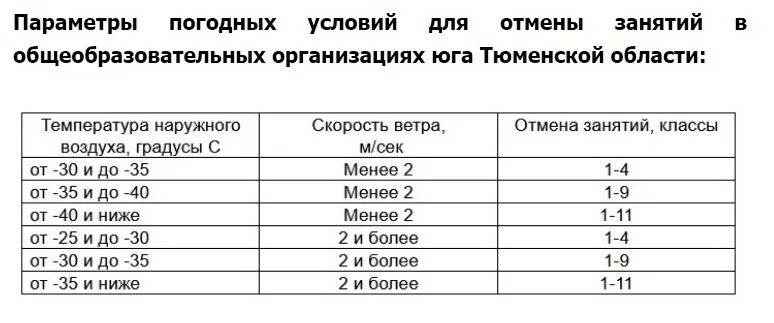 Параметры погодных условий для отмены занятий в общеобразовательных организациях юга Тюменской области:

| Температура наружного воздуха, градусы С | Скорость ветра, м/сек | Отмена занятий, классы |
|---|---|---|
| от -30 и до -35 | Менее 2 | 1-4 |
| от -35 и до -40 | Менее 2 | 1-9 |
| от -40 и ниже | Менее 2 | 1-11 |
| от -25 и до -30 | 2 и более | 1-4 |
| от -30 и до -35 | 2 и более | 1-9 |
| от -35 и ниже | 2 и более | 1-11 |